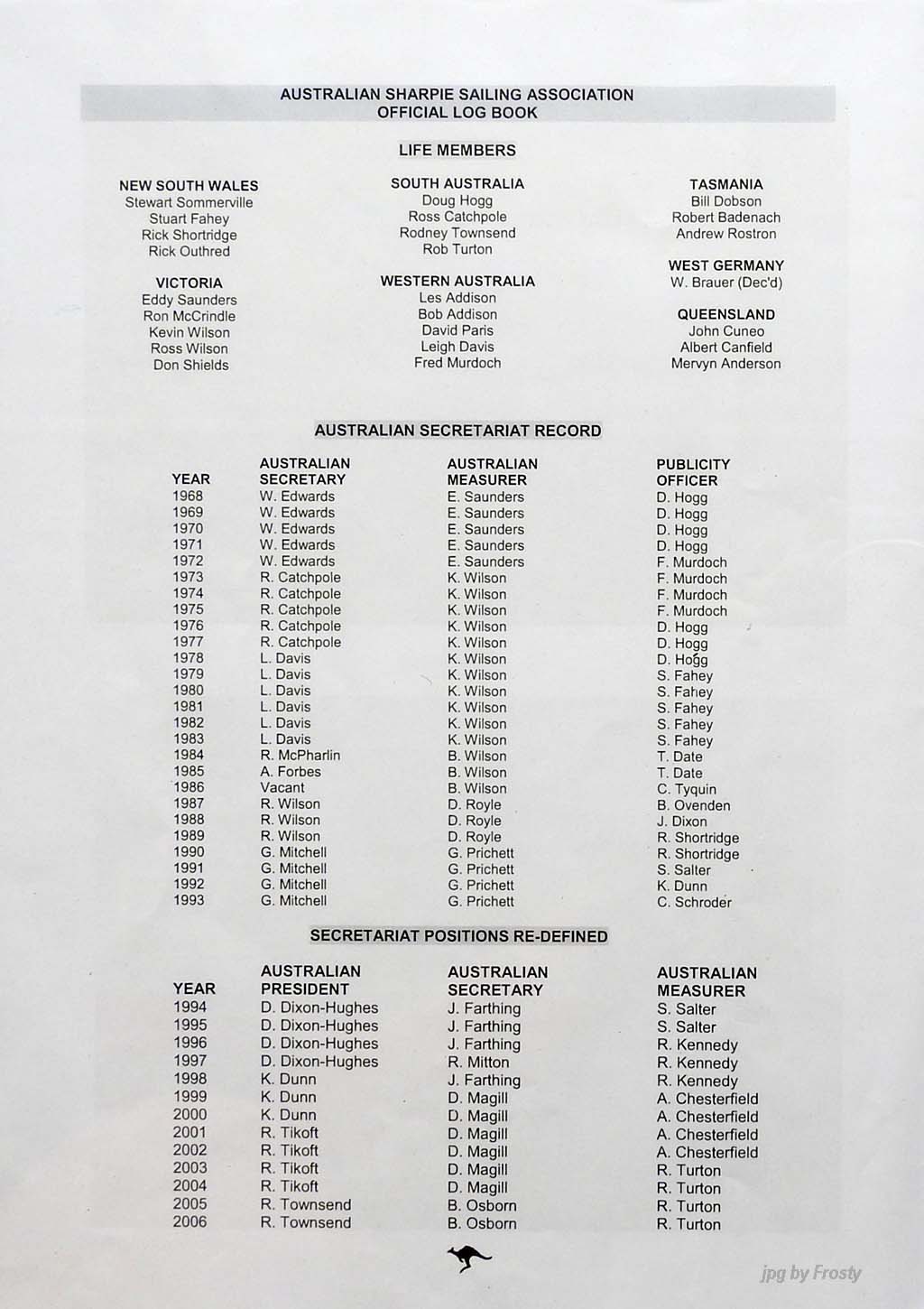 AUSTRALIAN SHARPIE SAILING ASSOCIATION
OFFICIAL LOG BOOK

LIFE MEMBERS

NEW SOUTH WALES
Stewart Sommerville
Stuart Fahey
Rick Shortridge
Rick Outhred

VICTORIA
Eddy Saunders
Ron McCrindle
Kevin Wilson
Ross Wilson
Don Shields

SOUTH AUSTRALIA
Doug Hogg
Ross Catchpole
Rodney Townsend
Rob Turton

WESTERN AUSTRALIA
Les Addison
Bob Addison
David Paris
Leigh Davis
Fred Murdoch

TASMANIA
Bill Dobson
Robert Badenach
Andrew Rostron

WEST GERMANY
W. Brauer (Dec'd)

QUEENSLAND
John Cuneo
Albert Canfield
Mervyn Anderson

AUSTRALIAN SECRETARIAT RECORD

| YEAR | AUSTRALIAN SECRETARY | AUSTRALIAN MEASURER | PUBLICITY OFFICER |
|---|---|---|---|
| 1968 | W. Edwards | E. Saunders | D. Hogg |
| 1969 | W. Edwards | E. Saunders | D. Hogg |
| 1970 | W. Edwards | E. Saunders | D. Hogg |
| 1971 | W. Edwards | E. Saunders | D. Hogg |
| 1972 | W. Edwards | E. Saunders | F. Murdoch |
| 1973 | R. Catchpole | K. Wilson | F. Murdoch |
| 1974 | R. Catchpole | K. Wilson | F. Murdoch |
| 1975 | R. Catchpole | K. Wilson | F. Murdoch |
| 1976 | R. Catchpole | K. Wilson | D. Hogg |
| 1977 | R. Catchpole | K. Wilson | D. Hogg |
| 1978 | L. Davis | K. Wilson | D. Hogg |
| 1979 | L. Davis | K. Wilson | S. Fahey |
| 1980 | L. Davis | K. Wilson | S. Fahey |
| 1981 | L. Davis | K. Wilson | S. Fahey |
| 1982 | L. Davis | K. Wilson | S. Fahey |
| 1983 | L. Davis | K. Wilson | S. Fahey |
| 1984 | R. McPharlin | B. Wilson | T. Date |
| 1985 | A. Forbes | B. Wilson | T. Date |
| 1986 | Vacant | B. Wilson | C. Tyquin |
| 1987 | R. Wilson | D. Royle | B. Ovenden |
| 1988 | R. Wilson | D. Royle | J. Dixon |
| 1989 | R. Wilson | D. Royle | R. Shortridge |
| 1990 | G. Mitchell | G. Prichett | R. Shortridge |
| 1991 | G. Mitchell | G. Prichett | S. Salter |
| 1992 | G. Mitchell | G. Prichett | K. Dunn |
| 1993 | G. Mitchell | G. Prichett | C. Schroder |

SECRETARIAT POSITIONS RE-DEFINED

| YEAR | AUSTRALIAN PRESIDENT | AUSTRALIAN SECRETARY | AUSTRALIAN MEASURER |
|---|---|---|---|
| 1994 | D. Dixon-Hughes | J. Farthing | S. Salter |
| 1995 | D. Dixon-Hughes | J. Farthing | S. Salter |
| 1996 | D. Dixon-Hughes | J. Farthing | R. Kennedy |
| 1997 | D. Dixon-Hughes | R. Mitton | R. Kennedy |
| 1998 | K. Dunn | J. Farthing | R. Kennedy |
| 1999 | K. Dunn | D. Magill | A. Chesterfield |
| 2000 | K. Dunn | D. Magill | A. Chesterfield |
| 2001 | R. Tikoft | D. Magill | A. Chesterfield |
| 2002 | R. Tikoft | D. Magill | A. Chesterfield |
| 2003 | R. Tikoft | D. Magill | R. Turton |
| 2004 | R. Tikoft | D. Magill | R. Turton |
| 2005 | R. Townsend | B. Osborn | R. Turton |
| 2006 | R. Townsend | B. Osborn | R. Turton |

jpg by Frosty